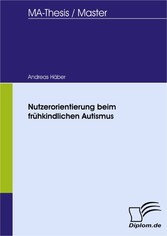 MA-Thesis / Master

Andreas Häber

Nutzerorientierung beim frühkindlichen Autismus

Diplom.de